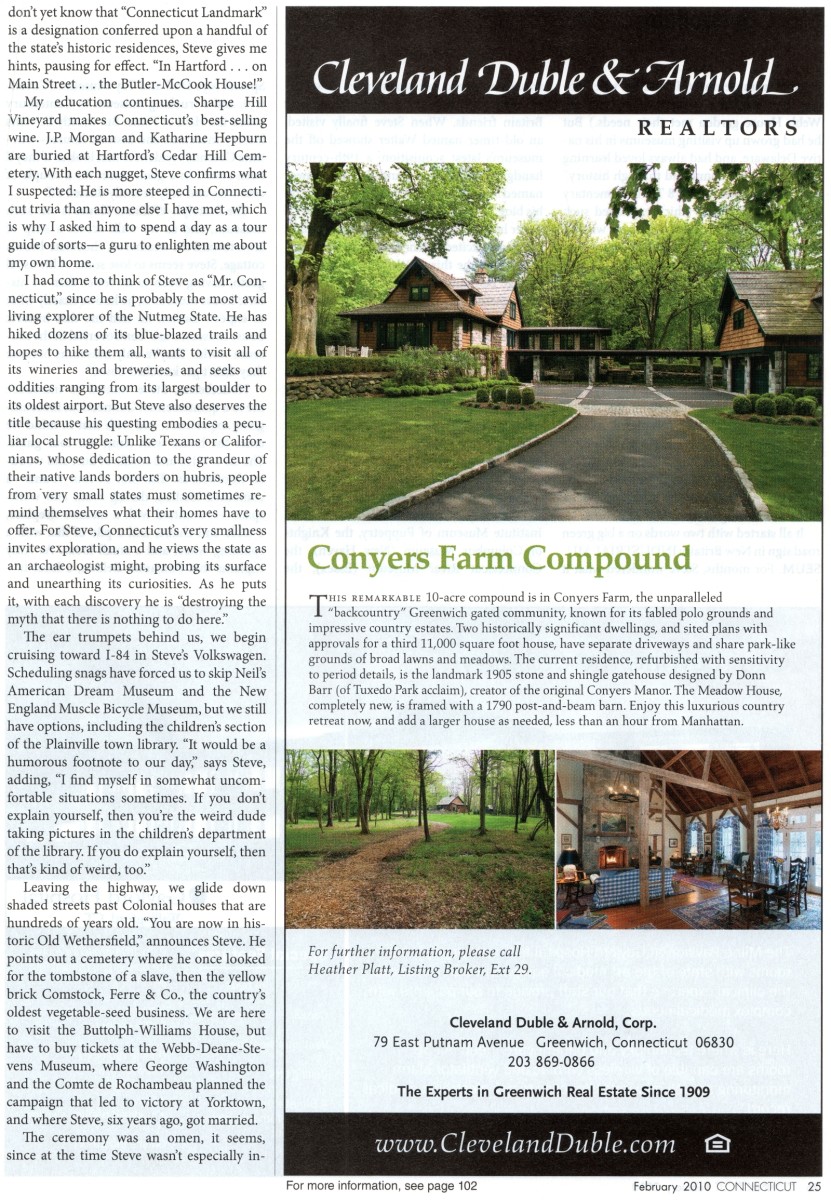 don't yet know that "Connecticut Landmark" is a designation conferred upon a handful of the state's historic residences, Steve gives me hints, pausing for effect. "In Hartford . . . on Main Street . . . the Butler-McCook House!"

My education continues. Sharpe Hill Vineyard makes Connecticut's best-selling wine. J.P. Morgan and Katharine Hepburn are buried at Hartford's Cedar Hill Cemetery. With each nugget, Steve confirms what I suspected: He is more steeped in Connecticut trivia than anyone else I have met, which is why I asked him to spend a day as a tour guide of sorts—a guru to enlighten me about my own home.

I had come to think of Steve as "Mr. Connecticut," since he is probably the most avid living explorer of the Nutmeg State. He has hiked dozens of its blue-blazed trails and hopes to hike them all, wants to visit all of its wineries and breweries, and seeks out oddities ranging from its largest boulder to its oldest airport. But Steve also deserves the title because his questing embodies a peculiar local struggle: Unlike Texans or Californians, whose dedication to the grandeur of their native lands borders on hubris, people from very small states must sometimes remind themselves what their homes have to offer. For Steve, Connecticut's very smallness invites exploration, and he views the state as an archaeologist might, probing its surface and unearthing its curiosities. As he puts it, with each discovery he is "destroying the myth that there is nothing to do here."

The ear trumpets behind us, we begin cruising toward I-84 in Steve's Volkswagen. Scheduling snags have forced us to skip Neil's American Dream Museum and the New England Muscle Bicycle Museum, but we still have options, including the children's section of the Plainville town library. "It would be a humorous footnote to our day," says Steve, adding, "I find myself in somewhat uncomfortable situations sometimes. If you don't explain yourself, then you're the weird dude taking pictures in the children's department of the library. If you do explain yourself, then that's kind of weird, too."

Leaving the highway, we glide down shaded streets past Colonial houses that are hundreds of years old. "You are now in historic Old Wethersfield," announces Steve. He points out a cemetery where he once looked for the tombstone of a slave, then the yellow brick Comstock, Ferre & Co., the country's oldest vegetable-seed business. We are here to visit the Buttolph-Williams House, but have to buy tickets at the Webb-Deane-Stevens Museum, where George Washington and the Comte de Rochambeau planned the campaign that led to victory at Yorktown, and where Steve, six years ago, got married.

The ceremony was an omen, it seems, since at the time Steve wasn't especially in-

Cleveland Duble & Arnold
REALTORS

Conyers Farm Compound

THIS REMARKABLE 10-acre compound is in Conyers Farm, the unparalleled "backcountry" Greenwich gated community, known for its fabled polo grounds and impressive country estates. Two historically significant dwellings, and sited plans with approvals for a third 11,000 square foot house, have separate driveways and share park-like grounds of broad lawns and meadows. The current residence, refurbished with sensitivity to period details, is the landmark 1905 stone and shingle gatehouse designed by Donn Barr (of Tuxedo Park acclaim), creator of the original Conyers Manor. The Meadow House, completely new, is framed with a 1790 post-and-beam barn. Enjoy this luxurious country retreat now, and add a larger house as needed, less than an hour from Manhattan.

For further information, please call Heather Platt, Listing Broker, Ext 29.

Cleveland Duble & Arnold, Corp.
79 East Putnam Avenue Greenwich, Connecticut 06830
203 869-0866
The Experts in Greenwich Real Estate Since 1909

www.ClevelandDuble.com

For more information, see page 102

February 2010 CONNECTICUT 25